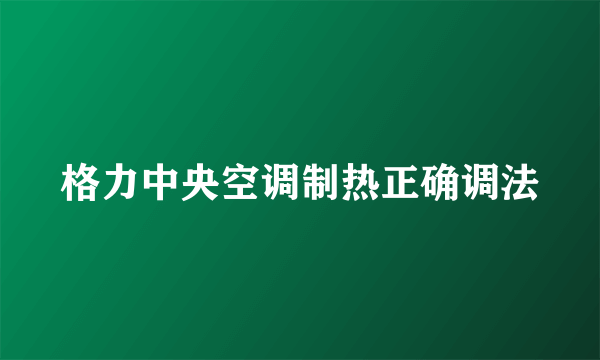 格力中央空调制热正确调法